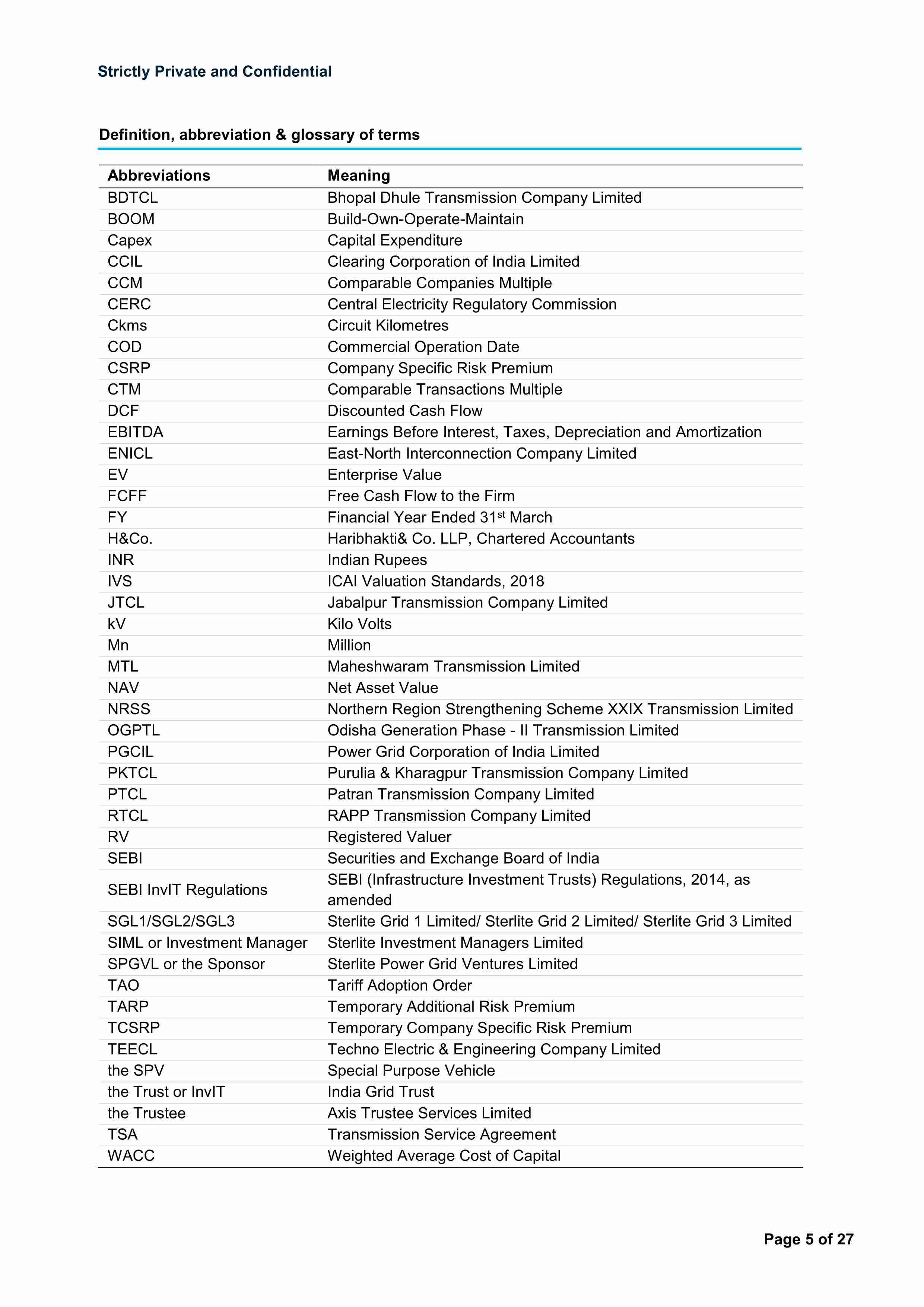 Strictly Private and Confidential

Definition, abbreviation & glossary of terms

| Abbreviations | Meaning |
|---|---|
| BDTCL | Bhopal Dhule Transmission Company Limited |
| BOOM | Build-Own-Operate-Maintain |
| Capex | Capital Expenditure |
| CCIL | Clearing Corporation of India Limited |
| CCM | Comparable Companies Multiple |
| CERC | Central Electricity Regulatory Commission |
| Ckms | Circuit Kilometres |
| COD | Commercial Operation Date |
| CSRP | Company Specific Risk Premium |
| CTM | Comparable Transactions Multiple |
| DCF | Discounted Cash Flow |
| EBITDA | Earnings Before Interest, Taxes, Depreciation and Amortization |
| ENICL | East-North Interconnection Company Limited |
| EV | Enterprise Value |
| FCFF | Free Cash Flow to the Firm |
| FY | Financial Year Ended 31$^{st}$ March |
| H&Co. | Haribhakti& Co. LLP, Chartered Accountants |
| INR | Indian Rupees |
| IVS | ICAI Valuation Standards, 2018 |
| JTCL | Jabalpur Transmission Company Limited |
| kV | Kilo Volts |
| Mn | Million |
| MTL | Maheshwaram Transmission Limited |
| NAV | Net Asset Value |
| NRSS | Northern Region Strengthening Scheme XXIX Transmission Limited |
| OGPTL | Odisha Generation Phase - II Transmission Limited |
| PGCIL | Power Grid Corporation of India Limited |
| PKTCL | Purulia & Kharagpur Transmission Company Limited |
| PTCL | Patran Transmission Company Limited |
| RTCL | RAPP Transmission Company Limited |
| RV | Registered Valuer |
| SEBI | Securities and Exchange Board of India |
| SEBI InvIT Regulations | SEBI (Infrastructure Investment Trusts) Regulations, 2014, as amended |
| SGL1/SGL2/SGL3 | Sterlite Grid 1 Limited/ Sterlite Grid 2 Limited/ Sterlite Grid 3 Limited |
| SIML or Investment Manager | Sterlite Investment Managers Limited |
| SPGVL or the Sponsor | Sterlite Power Grid Ventures Limited |
| TAO | Tariff Adoption Order |
| TARP | Temporary Additional Risk Premium |
| TCSRP | Temporary Company Specific Risk Premium |
| TEECL | Techno Electric & Engineering Company Limited |
| the SPV | Special Purpose Vehicle |
| the Trust or InvIT | India Grid Trust |
| the Trustee | Axis Trustee Services Limited |
| TSA | Transmission Service Agreement |
| WACC | Weighted Average Cost of Capital |

Page 5 of 27